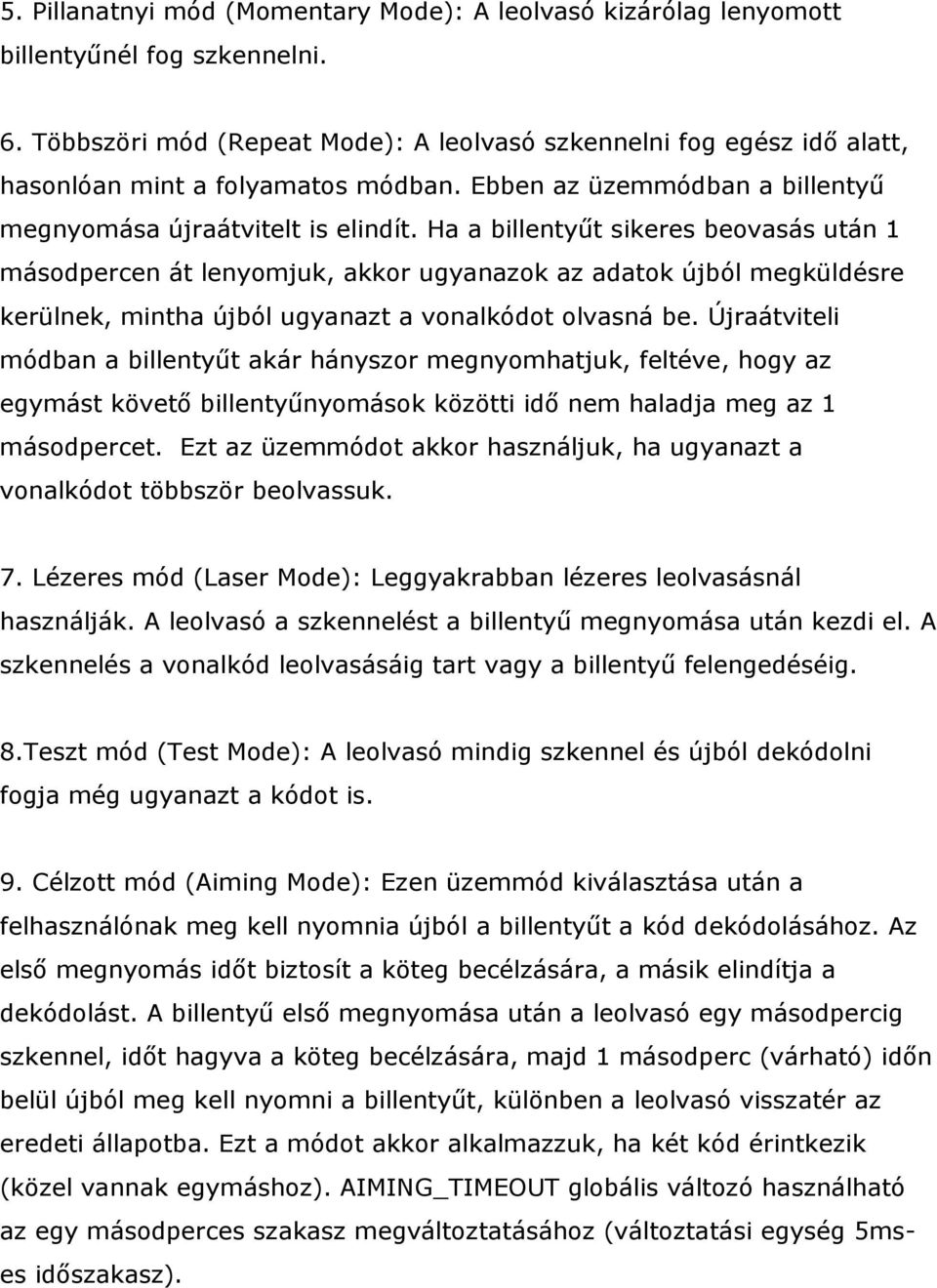 5. Pillanatnyi mód (Momentary Mode): A leolvasó kizárólag lenyomott billentyűnél fog szkennelni.

6. Többszöri mód (Repeat Mode): A leolvasó szkennelni fog egész idő alatt, hasonlóan mint a folyamatos módban. Ebben az üzemmódban a billentyű megnyomása újraátvitelt is elindít. Ha a billentyűt sikeres beovasás után 1 másodpercen át lenyomjuk, akkor ugyanazok az adatok újból megküldésre kerülnek, mintha újból ugyanazt a vonalkódot olvasná be. Újraátviteli módban a billentyűt akár hányszor megnyomhatjuk, feltéve, hogy az egymást követő billentyűnyomások közötti idő nem haladja meg az 1 másodpercet. Ezt az üzemmódot akkor használjuk, ha ugyanazt a vonalkódot többször beolvassuk.

7. Lézeres mód (Laser Mode): Leggyakrabban lézeres leolvasásnál használják. A leolvasó a szkennelést a billentyű megnyomása után kezdi el. A szkennelés a vonalkód leolvasásáig tart vagy a billentyű felengedéséig.

8.Teszt mód (Test Mode): A leolvasó mindig szkennel és újból dekódolni fogja még ugyanazt a kódot is.

9. Célzott mód (Aiming Mode): Ezen üzemmód kiválasztása után a felhasználónak meg kell nyomnia újból a billentyűt a kód dekódolásához. Az első megnyomás időt biztosít a köteg becélzására, a másik elindítja a dekódolást. A billentyű első megnyomása után a leolvasó egy másodpercig szkennel, időt hagyva a köteg becélzására, majd 1 másodperc (várható) időn belül újból meg kell nyomni a billentyűt, különben a leolvasó visszatér az eredeti állapotba. Ezt a módot akkor alkalmazzuk, ha két kód érintkezik (közel vannak egymáshoz). AIMING_TIMEOUT globális változó használható az egy másodperces szakasz megváltoztatásához (változtatási egység 5ms-es időszakasz).